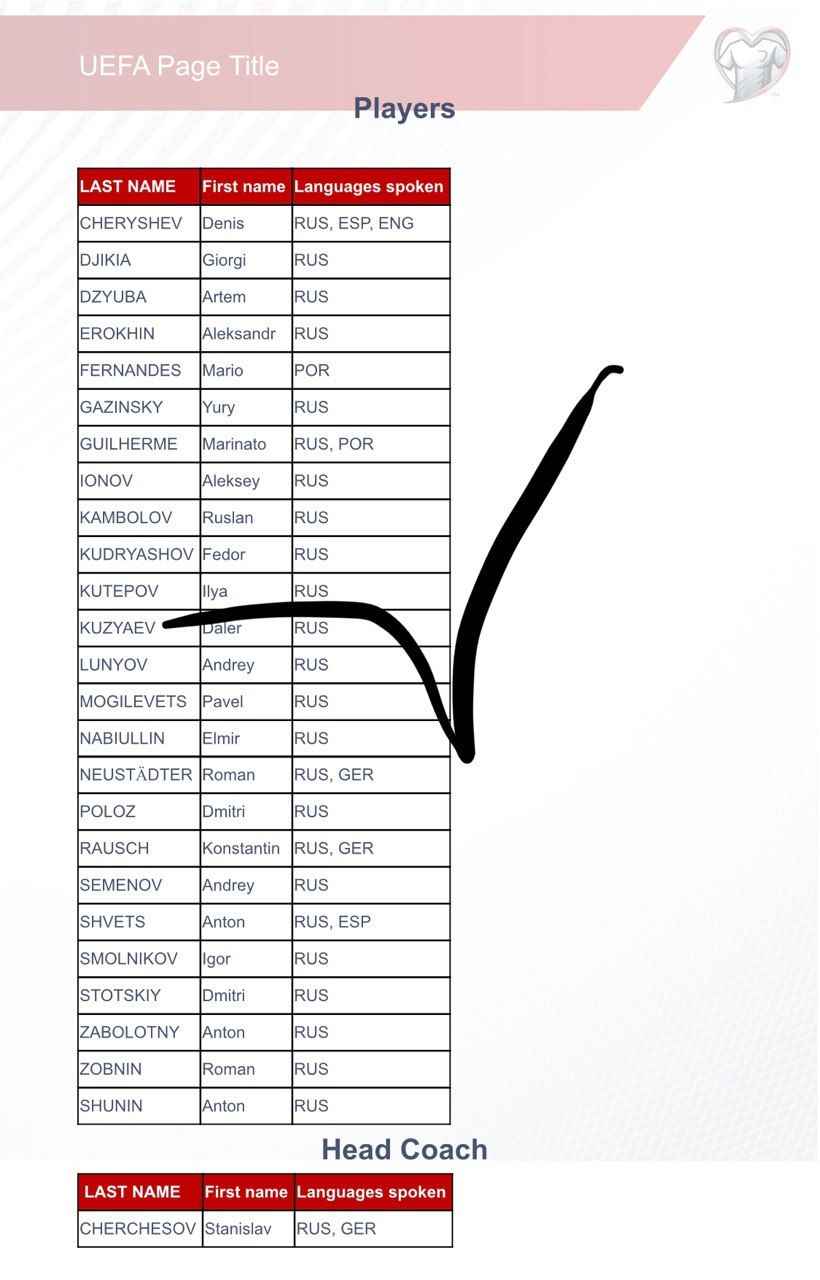 UEFA Page Title

Players

| LAST NAME | First name | Languages spoken |
|---|---|---|
| CHERYSHEV | Denis | RUS, ESP, ENG |
| DJIKIA | Giorgi | RUS |
| DZYUBA | Artem | RUS |
| EROKHIN | Aleksandr | RUS |
| FERNANDES | Mario | POR |
| GAZINSKY | Yury | RUS |
| GUILHERME | Marinato | RUS, POR |
| IONOV | Aleksey | RUS |
| KAMBOLOV | Ruslan | RUS |
| KUDRYASHOV | Fedor | RUS |
| KUTEPOV | Ilya | RUS |
| KUZYAEV | Daler | RUS |
| LUNYOV | Andrey | RUS |
| MOGILEVETS | Pavel | RUS |
| NABIULLIN | Elmir | RUS |
| NEUSTÄDTER | Roman | RUS, GER |
| POLOZ | Dmitri | RUS |
| RAUSCH | Konstantin | RUS, GER |
| SEMENOV | Andrey | RUS |
| SHVETS | Anton | RUS, ESP |
| SMOLNIKOV | Igor | RUS |
| STOTSKIY | Dmitri | RUS |
| ZABOLOTNY | Anton | RUS |
| ZOBNIN | Roman | RUS |
| SHUNIN | Anton | RUS |

Head Coach

| LAST NAME | First name | Languages spoken |
|---|---|---|
| CHERCHESOV | Stanislav | RUS, GER |